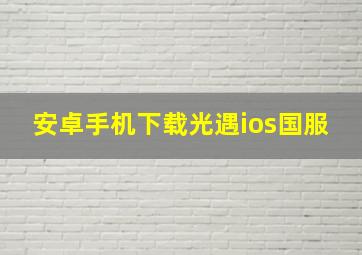 安卓手机下载光遇ios国服